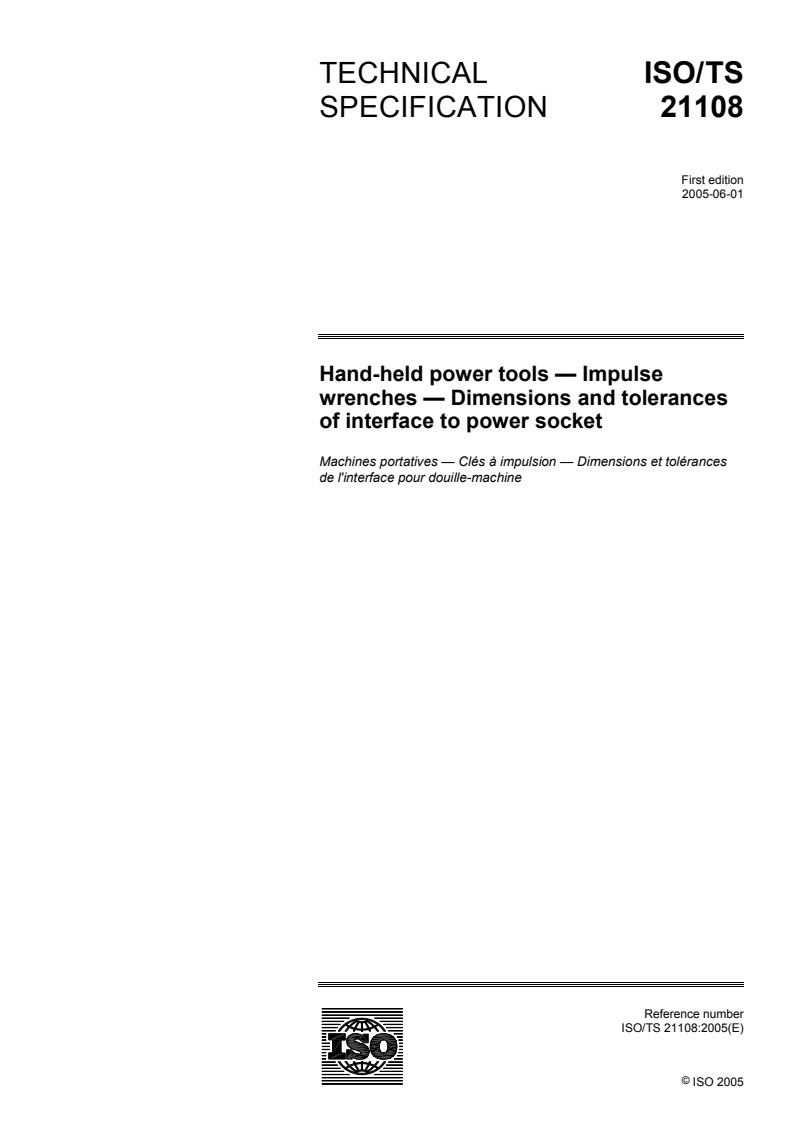 TECHNICAL SPECIFICATION

ISO/TS 21108

First edition
2005-06-01

Hand-held power tools — Impulse wrenches — Dimensions and tolerances of interface to power socket

Machines portatives — Clés à impulsion — Dimensions et tolérances de l'interface pour douille-machine

ISO

Reference number
ISO/TS 21108:2005(E)

© ISO 2005